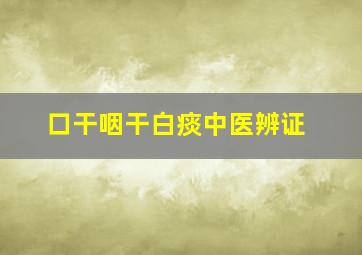 口干咽干白痰中医辨证